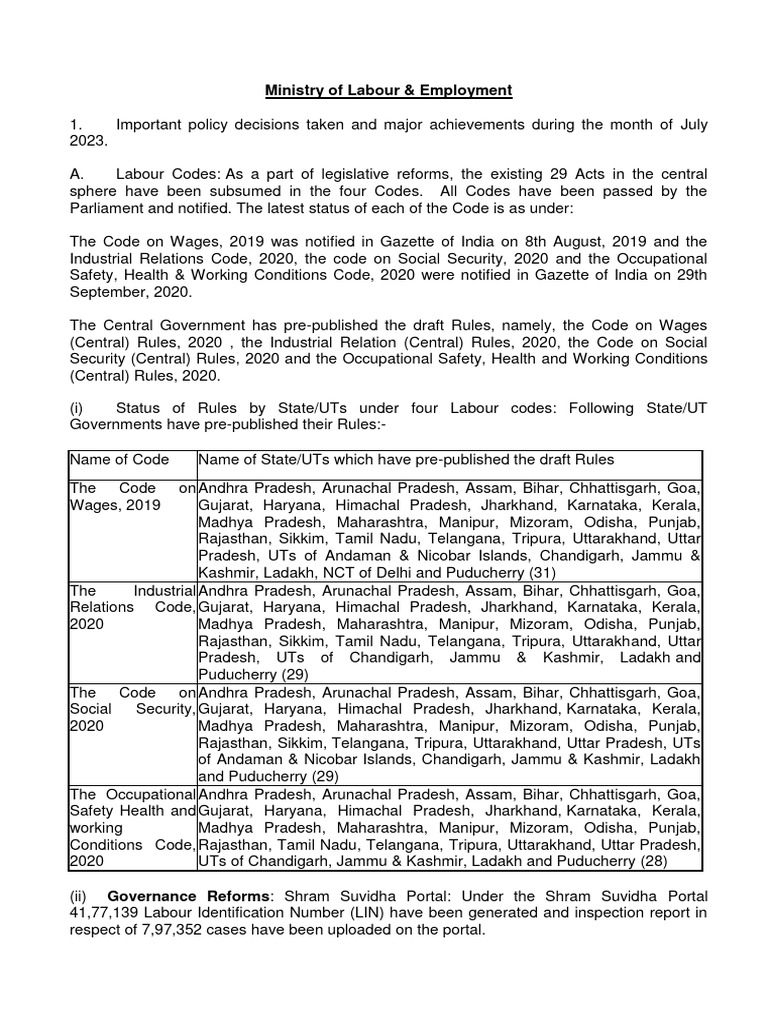 Ministry of Labour & Employment

1. Important policy decisions taken and major achievements during the month of July 2023.

A. Labour Codes: As a part of legislative reforms, the existing 29 Acts in the central sphere have been subsumed in the four Codes. All Codes have been passed by the Parliament and notified. The latest status of each of the Code is as under:

The Code on Wages, 2019 was notified in Gazette of India on 8th August, 2019 and the Industrial Relations Code, 2020, the code on Social Security, 2020 and the Occupational Safety, Health & Working Conditions Code, 2020 were notified in Gazette of India on 29th September, 2020.

The Central Government has pre-published the draft Rules, namely, the Code on Wages (Central) Rules, 2020 , the Industrial Relation (Central) Rules, 2020, the Code on Social Security (Central) Rules, 2020 and the Occupational Safety, Health and Working Conditions (Central) Rules, 2020.

(i) Status of Rules by State/UTs under four Labour codes: Following State/UT Governments have pre-published their Rules:-

| Name of Code | Name of State/UTs which have pre-published the draft Rules |
|---|---|
| The Code on Wages, 2019 | Andhra Pradesh, Arunachal Pradesh, Assam, Bihar, Chhattisgarh, Goa, Gujarat, Haryana, Himachal Pradesh, Jharkhand, Karnataka, Kerala, Madhya Pradesh, Maharashtra, Manipur, Mizoram, Odisha, Punjab, Rajasthan, Sikkim, Tamil Nadu, Telangana, Tripura, Uttarakhand, Uttar Pradesh, UTs of Andaman & Nicobar Islands, Chandigarh, Jammu & Kashmir, Ladakh, NCT of Delhi and Puducherry (31) |
| The Industrial Relations Code, 2020 | Andhra Pradesh, Arunachal Pradesh, Assam, Bihar, Chhattisgarh, Goa, Gujarat, Haryana, Himachal Pradesh, Jharkhand, Karnataka, Kerala, Madhya Pradesh, Maharashtra, Manipur, Mizoram, Odisha, Punjab, Rajasthan, Sikkim, Tamil Nadu, Telangana, Tripura, Uttarakhand, Uttar Pradesh, UTs of Chandigarh, Jammu & Kashmir, Ladakh and Puducherry (29) |
| The Code on Social Security, 2020 | Andhra Pradesh, Arunachal Pradesh, Assam, Bihar, Chhattisgarh, Goa, Gujarat, Haryana, Himachal Pradesh, Jharkhand, Karnataka, Kerala, Madhya Pradesh, Maharashtra, Manipur, Mizoram, Odisha, Punjab, Rajasthan, Sikkim, Telangana, Tripura, Uttarakhand, Uttar Pradesh, UTs of Andaman & Nicobar Islands, Chandigarh, Jammu & Kashmir, Ladakh and Puducherry (29) |
| The Occupational Safety Health and working Conditions Code, 2020 | Andhra Pradesh, Arunachal Pradesh, Assam, Bihar, Chhattisgarh, Goa, Gujarat, Haryana, Himachal Pradesh, Jharkhand, Karnataka, Kerala, Madhya Pradesh, Maharashtra, Manipur, Mizoram, Odisha, Punjab, Rajasthan, Tamil Nadu, Telangana, Tripura, Uttarakhand, Uttar Pradesh, UTs of Chandigarh, Jammu & Kashmir, Ladakh and Puducherry (28) |

(ii) Governance Reforms: Shram Suvidha Portal: Under the Shram Suvidha Portal 41,77,139 Labour Identification Number (LIN) have been generated and inspection report in respect of 7,97,352 cases have been uploaded on the portal.